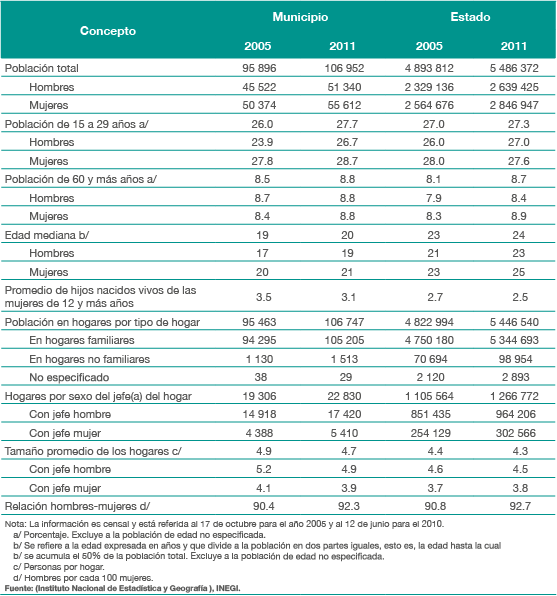 | Concepto | Municipio 2005 | Municipio 2011 | Estado 2005 | Estado 2011 |
|---|---|---|---|---|
| Población total | 95 896 | 106 952 | 4 893 812 | 5 486 372 |
| Hombres | 45 522 | 51 340 | 2 329 136 | 2 639 425 |
| Mujeres | 50 374 | 55 612 | 2 564 676 | 2 846 947 |
| Población de 15 a 29 años a/ | 26.0 | 27.7 | 27.0 | 27.3 |
| Hombres | 23.9 | 26.7 | 26.0 | 27.0 |
| Mujeres | 27.8 | 28.7 | 28.0 | 27.6 |
| Población de 60 y más años a/ | 8.5 | 8.8 | 8.1 | 8.7 |
| Hombres | 8.7 | 8.8 | 7.9 | 8.4 |
| Mujeres | 8.4 | 8.8 | 8.3 | 8.9 |
| Edad mediana b/ | 19 | 20 | 23 | 24 |
| Hombres | 17 | 19 | 21 | 23 |
| Mujeres | 20 | 21 | 23 | 25 |
| Promedio de hijos nacidos vivos de las mujeres de 12 y más años | 3.5 | 3.1 | 2.7 | 2.5 |
| Población en hogares por tipo de hogar | 95 463 | 106 747 | 4 822 994 | 5 446 540 |
| En hogares familiares | 94 295 | 105 205 | 4 750 180 | 5 344 693 |
| En hogares no familiares | 1 130 | 1 513 | 70 694 | 98 954 |
| No especificado | 38 | 29 | 2 120 | 2 893 |
| Hogares por sexo del jefe(a) del hogar | 19 306 | 22 830 | 1 105 564 | 1 266 772 |
| Con jefe hombre | 14 918 | 17 420 | 851 435 | 964 206 |
| Con jefe mujer | 4 388 | 5 410 | 254 129 | 302 566 |
| Tamaño promedio de los hogares c/ | 4.9 | 4.7 | 4.4 | 4.3 |
| Con jefe hombre | 5.2 | 4.9 | 4.6 | 4.5 |
| Con jefe mujer | 4.1 | 3.9 | 3.7 | 3.8 |
| Relación hombres-mujeres d/ | 90.4 | 92.3 | 90.8 | 92.7 |

Nota: La información es censal y está referida al 17 de octubre para el año 2005 y al 12 de junio para el 2010.
a/ Porcentaje. Excluye a la población de edad no especificada.
b/ Se refiere a la edad expresada en años y que divide a la población en dos partes iguales, esto es, la edad hasta la cual
b/ se acumula el 50% de la población total. Excluye a la población de edad no especificada.
c/ Personas por hogar.
d/ Hombres por cada 100 mujeres.
Fuente: (Instituto Nacional de Estadística y Geografía ), INEGI.